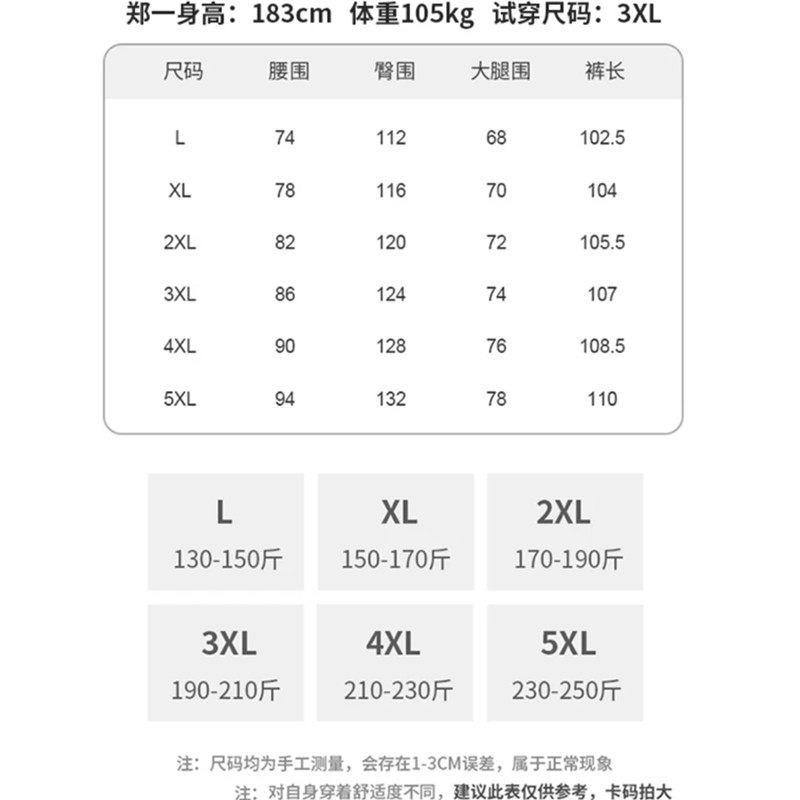 郑一身高：183cm 体重105kg 试穿尺码：3XL

| 尺码 | 腰围 | 臀围 | 大腿围 | 裤长 |
|---|---|---|---|---|
| L | 74 | 112 | 68 | 102.5 |
| XL | 78 | 116 | 70 | 104 |
| 2XL | 82 | 120 | 72 | 105.5 |
| 3XL | 86 | 124 | 74 | 107 |
| 4XL | 90 | 128 | 76 | 108.5 |
| 5XL | 94 | 132 | 78 | 110 |

L
130-150斤

XL
150-170斤

2XL
170-190斤

3XL
190-210斤

4XL
210-230斤

5XL
230-250斤

注：尺码均为手工测量，会存在1-3CM误差，属于正常现象

注：对自身穿着舒适度不同，建议此表仅供参考，卡码拍大